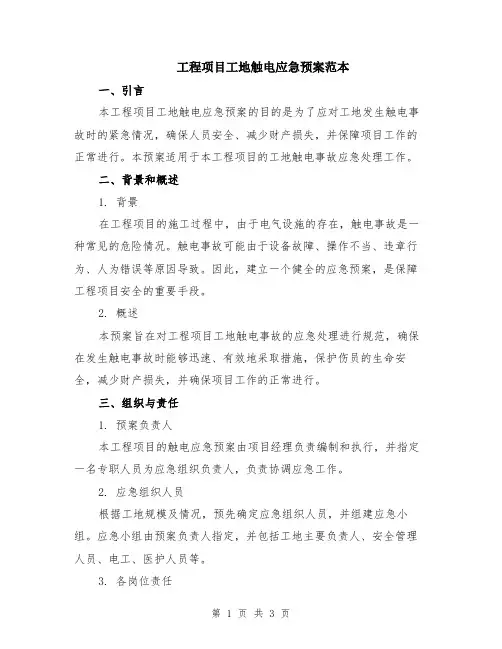 工程项目工地触电应急预案范本

一、引言

本工程项目工地触电应急预案的目的是为了应对工地发生触电事故时的紧急情况，确保人员安全、减少财产损失，并保障项目工作的正常进行。本预案适用于本工程项目的工地触电事故应急处理工作。

二、背景和概述

1. 背景

在工程项目的施工过程中，由于电气设施的存在，触电事故是一种常见的危险情况。触电事故可能由于设备故障、操作不当、违章行为、人为错误等原因导致。因此，建立一个健全的应急预案，是保障工程项目安全的重要手段。

2. 概述

本预案旨在对工程项目工地触电事故的应急处理进行规范，确保在发生触电事故时能够迅速、有效地采取措施，保护伤员的生命安全，减少财产损失，并确保项目工作的正常进行。

三、组织与责任

1. 预案负责人

本工程项目的触电应急预案由项目经理负责编制和执行，并指定一名专职人员为应急组织负责人，负责协调应急工作。

2. 应急组织人员

根据工地规模及情况，预先确定应急组织人员，并组建应急小组。应急小组由预案负责人指定，并包括工地主要负责人、安全管理人员、电工、医护人员等。

3. 各岗位责任

第 1 页 共 3 页